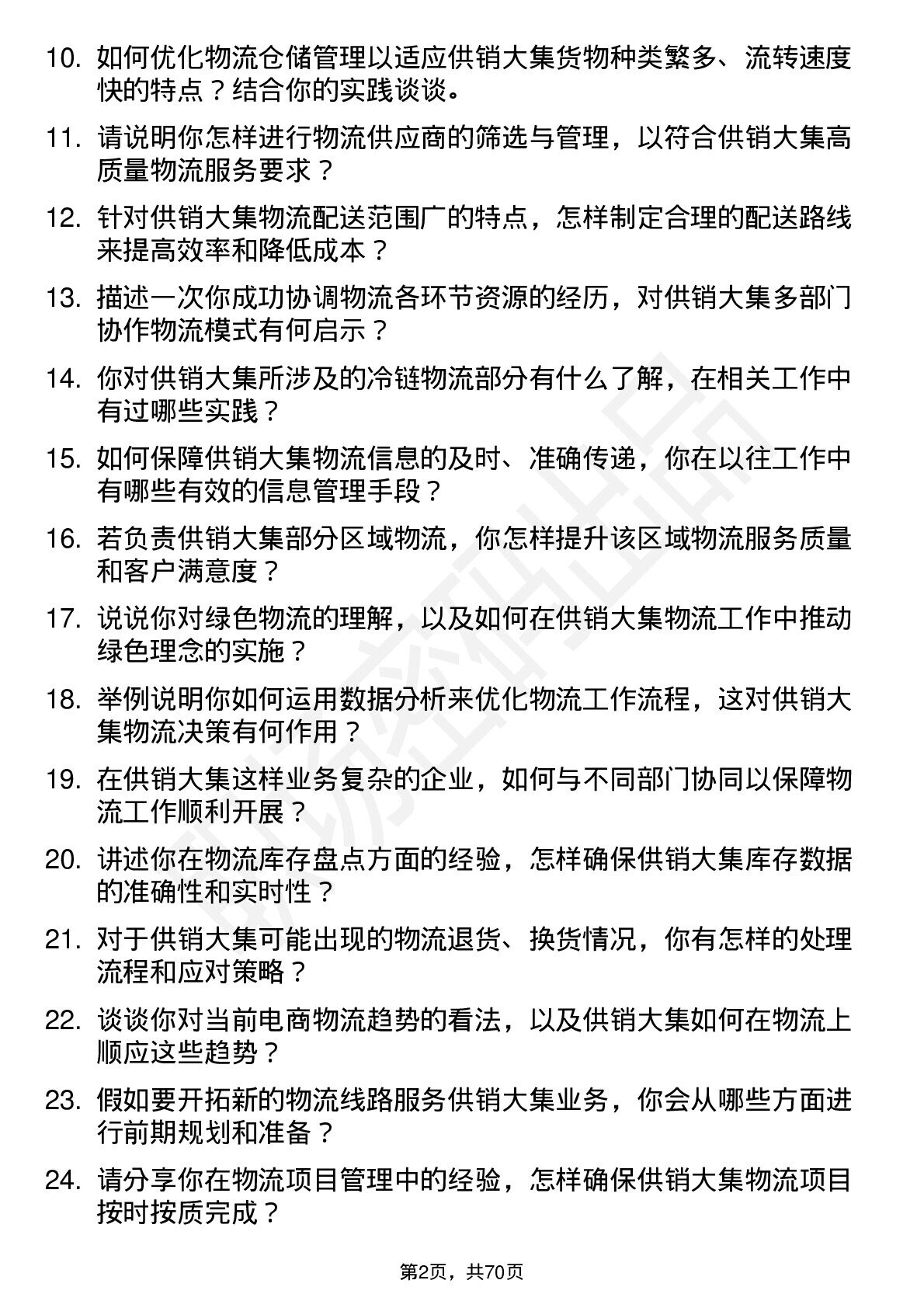 10. 如何优化物流仓储管理以适应供销大集货物种类繁多、流转速度快的特点？结合你的实践谈谈。

11. 请说明你怎样进行物流供应商的筛选与管理，以符合供销大集高质量物流服务要求？

12. 针对供销大集物流配送范围广的特点，怎样制定合理的配送路线来提高效率和降低成本？

13. 描述一次你成功协调物流各环节资源的经历，对供销大集多部门协作物流模式有何启示？

14. 你对供销大集所涉及的冷链物流部分有什么了解，在相关工作中有过哪些实践？

15. 如何保障供销大集物流信息的及时、准确传递，你在以往工作中有哪些有效的信息管理手段？

16. 若负责供销大集部分区域物流，你怎样提升该区域物流服务质量和客户满意度？

17. 说说你对绿色物流的理解，以及如何在供销大集物流工作中推动绿色理念的实施？

18. 举例说明你如何运用数据分析来优化物流工作流程，这对供销大集物流决策有何作用？

19. 在供销大集这样业务复杂的企业，如何与不同部门协同以保障物流工作顺利开展？

20. 讲述你在物流库存盘点方面的经验，怎样确保供销大集库存数据的准确性和实时性？

21. 对于供销大集可能出现的物流退货、换货情况，你有怎样的处理流程和应对策略？

22. 谈谈你对当前电商物流趋势的看法，以及供销大集如何在物流上顺应这些趋势？

23. 假如要开拓新的物流线路服务供销大集业务，你会从哪些方面进行前期规划和准备？

24. 请分享你在物流项目管理中的经验，怎样确保供销大集物流项目按时按质完成？

第2页，共70页